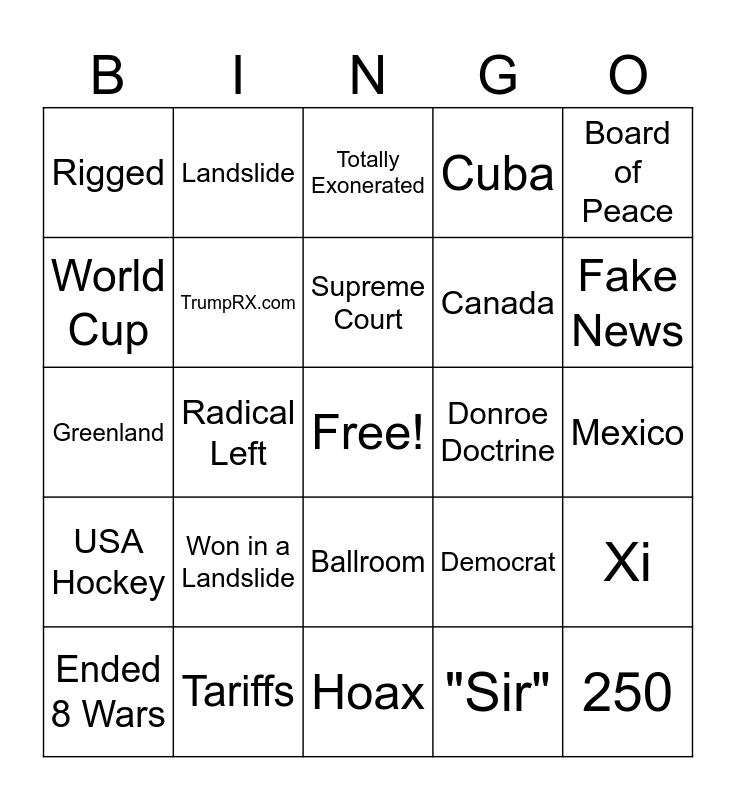 | B | I | N | G | O |
|---|---|---|---|---|
| Rigged | Landslide | Totally Exonerated | Cuba | Board of Peace |
| World Cup | TrumpRX.com | Supreme Court | Canada | Fake News |
| Greenland | Radical Left | Free! | Donroe Doctrine | Mexico |
| USA Hockey | Won in a Landslide | Ballroom | Democrat | Xi |
| Ended 8 Wars | Tariffs | Hoax | "Sir" | 250 |